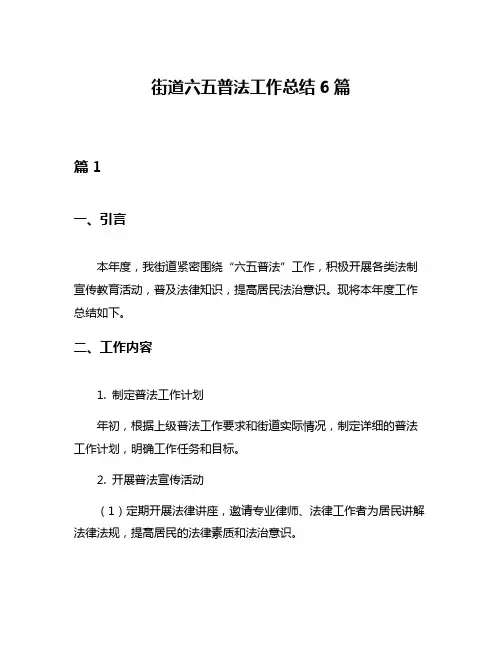 街道六五普法工作总结 6 篇

篇 1

一、引言

本年度，我街道紧密围绕“六五普法”工作，积极开展各类法制宣传教育活动，普及法律知识，提高居民法治意识。现将本年度工作总结如下。

二、工作内容

1. 制定普法工作计划

年初，根据上级普法工作要求和街道实际情况，制定详细的普法工作计划，明确工作任务和目标。

2. 开展普法宣传活动

（1）定期开展法律讲座，邀请专业律师、法律工作者为居民讲解法律法规，提高居民的法律素质和法治意识。